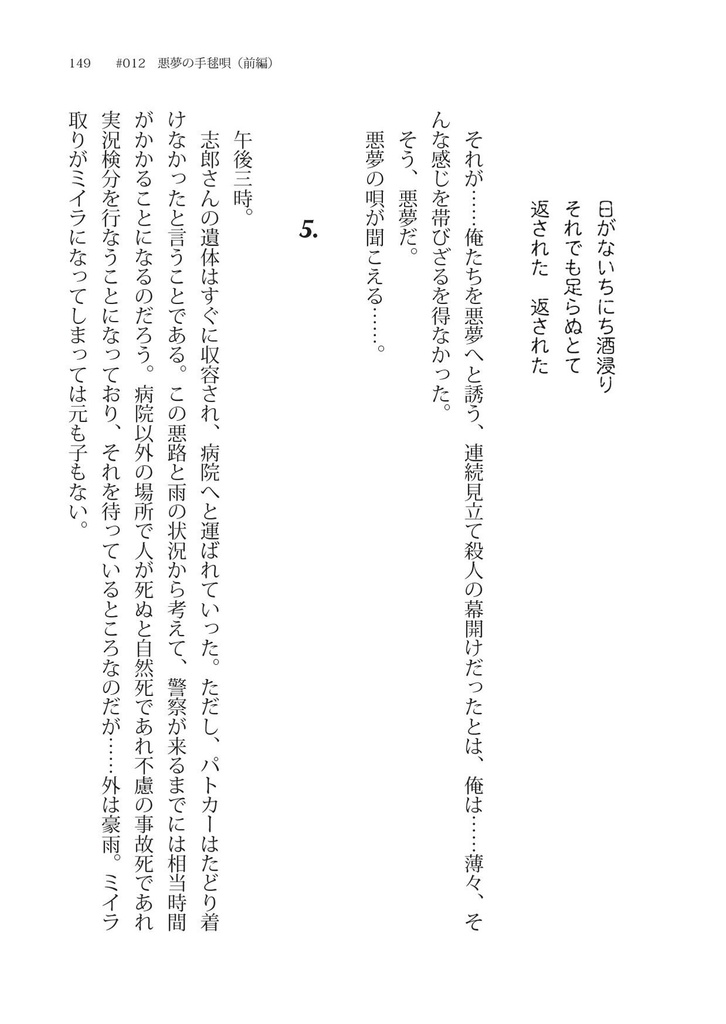 149　#012　悪夢の手毬唄（前編）

日がないちにち酒浸り
それでも足らぬとて
返された　返された

それが……俺たちを悪夢へと誘う、連続見立て殺人の幕開けだったとは、俺は……薄々、そんな感じを帯びざるを得なかった。
そう、悪夢だ。
悪夢の唄が聞こえる……。

5.

午後三時。
志郎さんの遺体はすぐに収容され、病院へと運ばれていった。ただし、パトカーはたどり着けなかったと言うことである。この悪路と雨の状況から考えて、警察が来るまでには相当時間がかかることになるのだろう。病院以外の場所で人が死ぬと自然死であれ不慮の事故死であれ実況検分を行なうことになっており、それを待っているところなのだが……外は豪雨。ミイラ取りがミイラになってしまっては元も子もない。